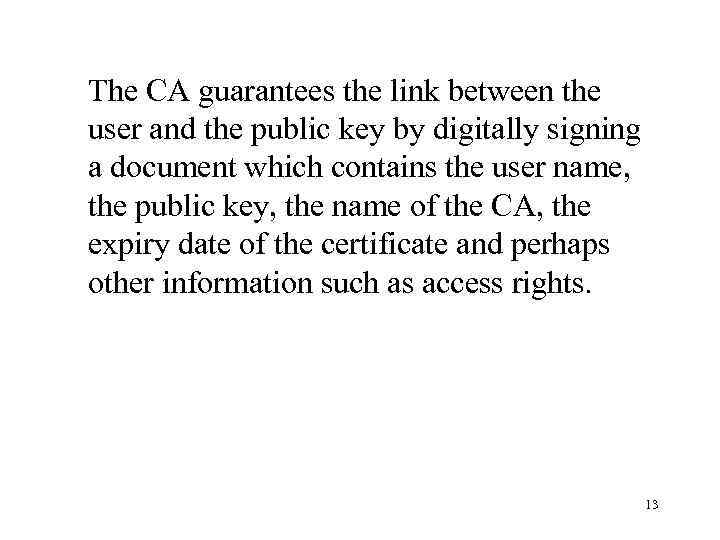 The CA guarantees the link between the user and the public key by digitally signing a document which contains the user name, the public key, the name of the CA, the expiry date of the certificate and perhaps other information such as access rights.

13